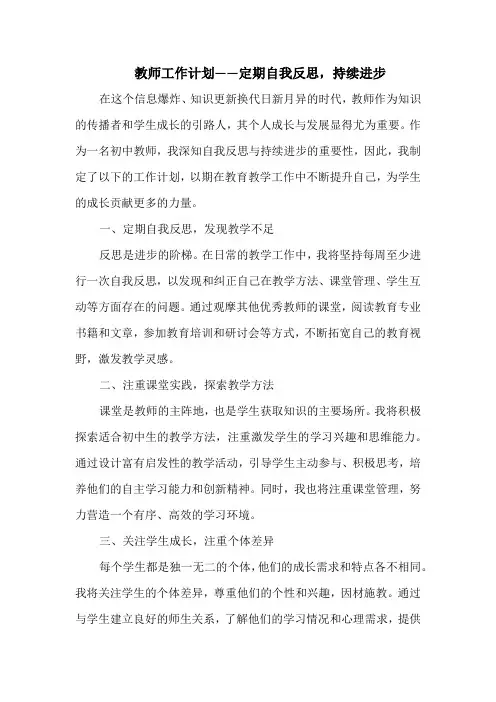 教师工作计划——定期自我反思，持续进步

在这个信息爆炸、知识更新换代日新月异的时代，教师作为知识的传播者和学生成长的引路人，其个人成长与发展显得尤为重要。作为一名初中教师，我深知自我反思与持续进步的重要性，因此，我制定了以下的工作计划，以期在教育教学工作中不断提升自己，为学生的成长贡献更多的力量。

一、定期自我反思，发现教学不足

反思是进步的阶梯。在日常的教学工作中，我将坚持每周至少进行一次自我反思，以发现和纠正自己在教学方法、课堂管理、学生互动等方面存在的问题。通过观摩其他优秀教师的课堂，阅读教育专业书籍和文章，参加教育培训和研讨会等方式，不断拓宽自己的教育视野，激发教学灵感。

二、注重课堂实践，探索教学方法

课堂是教师的主阵地，也是学生获取知识的主要场所。我将积极探索适合初中生的教学方法，注重激发学生的学习兴趣和思维能力。通过设计富有启发性的教学活动，引导学生主动参与、积极思考，培养他们的自主学习能力和创新精神。同时，我也将注重课堂管理，努力营造一个有序、高效的学习环境。

三、关注学生成长，注重个体差异

每个学生都是独一无二的个体，他们的成长需求和特点各不相同。我将关注学生的个体差异，尊重他们的个性和兴趣，因材施教。通过与学生建立良好的师生关系，了解他们的学习情况和心理需求，提供